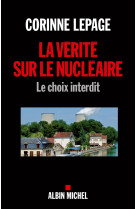 CORINNE LEPAGE

LA VERITE SUR LE NUCLEAIRE

Le choix interdit

ALBIN MICHEL